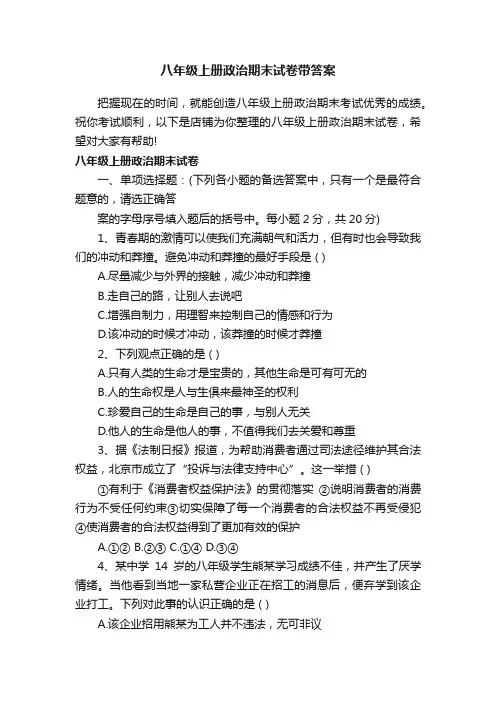 八年级上册政治期末试卷带答案

把握现在的时间，就能创造八年级上册政治期末考试优秀的成绩。祝你考试顺利，以下是店铺为你整理的八年级上册政治期末试卷，希望对大家有帮助!

八年级上册政治期末试卷

一、单项选择题：(下列各小题的备选答案中，只有一个是最符合题意的，请选正确答

案的字母序号填入题后的括号中。每小题 2 分，共 20 分)

1、青春期的激情可以使我们充满朝气和活力，但有时也会导致我们的冲动和莽撞。避免冲动和莽撞的最好手段是 ( )

A.尽量减少与外界的接触，减少冲动和莽撞

B.走自己的路，让别人去说吧

C.增强自制力，用理智来控制自己的情感和行为

D.该冲动的时候才冲动，该莽撞的时候才莽撞

2、下列观点正确的是 ( )

A.只有人类的生命才是宝贵的，其他生命是可有可无的

B.人的生命权是人与生俱来最神圣的权利

C.珍爱自己的生命是自己的事，与别人无关

D.他人的生命是他人的事，不值得我们去关爱和尊重

3、据《法制日报》报道，为帮助消费者通过司法途径维护其合法权益，北京市成立了“投诉与法律支持中心”。这一举措 ( )

①有利于《消费者权益保护法》的贯彻落实 ②说明消费者的消费行为不受任何约束③切实保障了每一个消费者的合法权益不再受侵犯④使消费者的合法权益得到了更加有效的保护

A.①② B.②③ C.①④ D.③④

4、某中学 14 岁的八年级学生熊某学习成绩不佳，并产生了厌学情绪。当他看到当地一家私营企业正在招工的消息后，便弃学到该企业打工。下列对此事的认识正确的是 ( )

A.该企业招用熊某为工人并不违法，无可非议